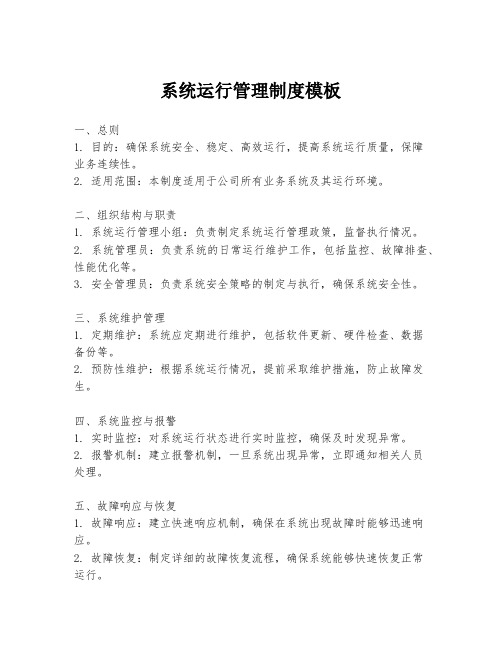 系统运行管理制度模板

一、总则
1. 目的：确保系统安全、稳定、高效运行，提高系统运行质量，保障业务连续性。
2. 适用范围：本制度适用于公司所有业务系统及其运行环境。

二、组织结构与职责
1. 系统运行管理小组：负责制定系统运行管理政策，监督执行情况。
2. 系统管理员：负责系统的日常运行维护工作，包括监控、故障排查、性能优化等。
3. 安全管理员：负责系统安全策略的制定与执行，确保系统安全性。

三、系统维护管理
1. 定期维护：系统应定期进行维护，包括软件更新、硬件检查、数据备份等。
2. 预防性维护：根据系统运行情况，提前采取维护措施，防止故障发生。

四、系统监控与报警
1. 实时监控：对系统运行状态进行实时监控，确保及时发现异常。
2. 报警机制：建立报警机制，一旦系统出现异常，立即通知相关人员处理。

五、故障响应与恢复
1. 故障响应：建立快速响应机制，确保在系统出现故障时能够迅速响应。
2. 故障恢复：制定详细的故障恢复流程，确保系统能够快速恢复正常运行。